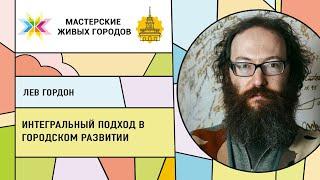 МАСТЕРСКИЕ ЖИВЫХ ГОРОДОВ

ЛЕВ ГОРДОН

ИНТЕГРАЛЬНЫЙ ПОДХОД В ГОРОДСКОМ РАЗВИТИИ